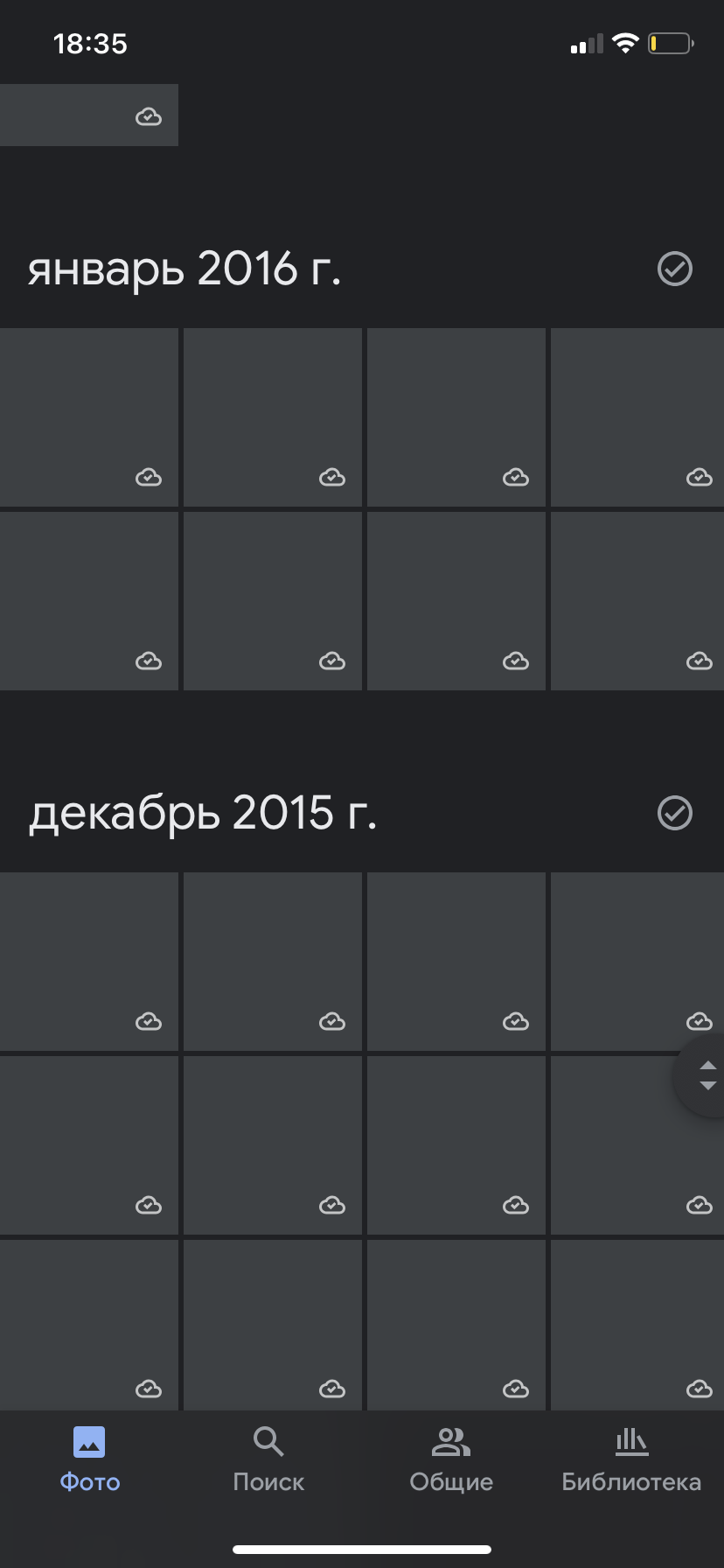 18:35

январь 2016 г.

декабрь 2015 г.

Фото
Поиск
Общие
Библиотека